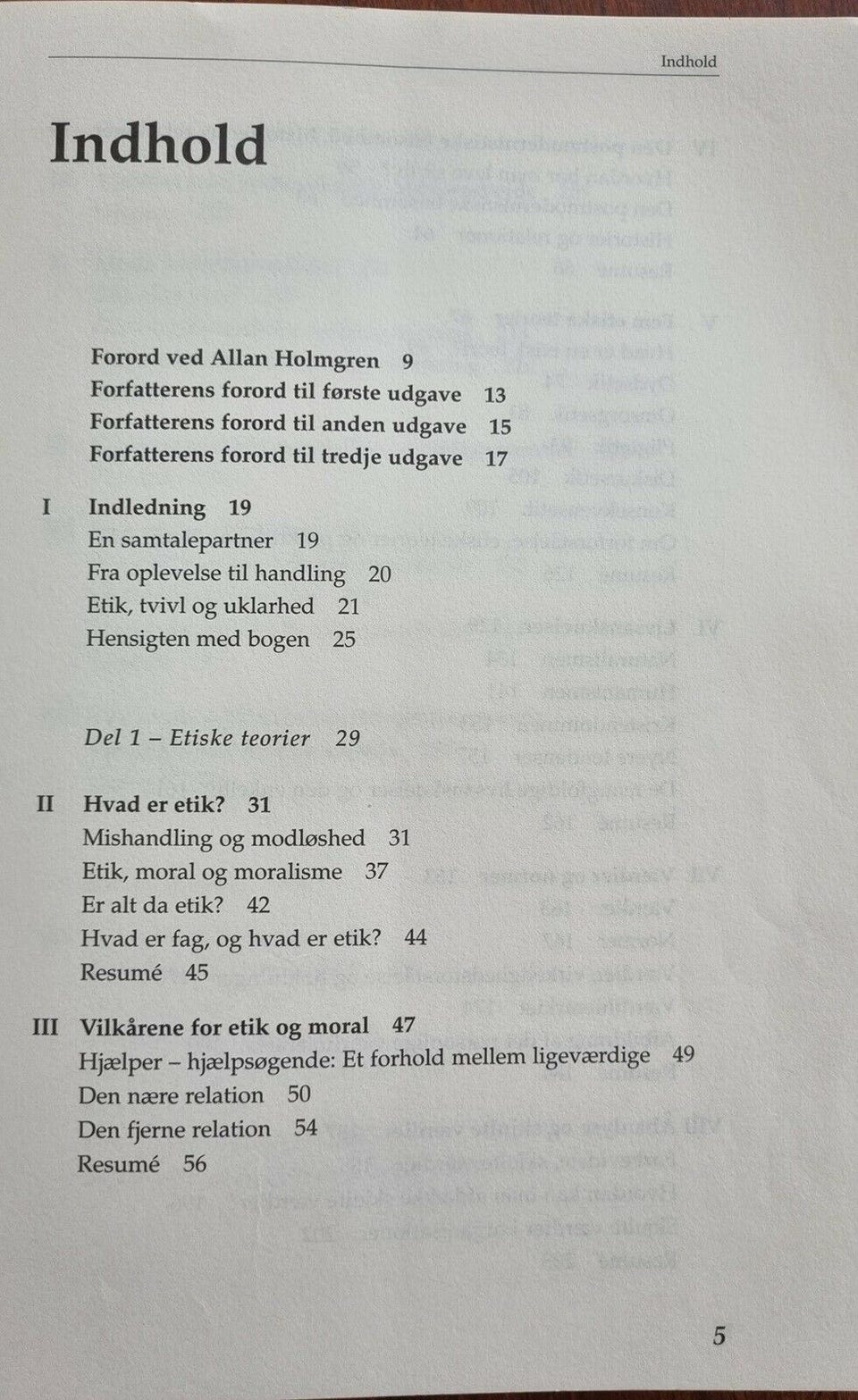 Indhold

Indhold

Forord ved Allan Holmgren 9
Forfatterens forord til første udgave 13
Forfatterens forord til anden udgave 15
Forfatterens forord til tredje udgave 17

I Indledning 19
En samtalepartner 19
Fra oplevelse til handling 20
Etik, tvivl og uklarhed 21
Hensigten med bogen 25

Del 1 – Etiske teorier 29

II Hvad er etik? 31
Mishandling og modløshed 31
Etik, moral og moralisme 37
Er alt da etik? 42
Hvad er fag, og hvad er etik? 44
Resumé 45

III Vilkårene for etik og moral 47
Hjælper – hjælpsøgende: Et forhold mellem ligeværdige 49
Den nære relation 50
Den fjerne relation 54
Resumé 56

5